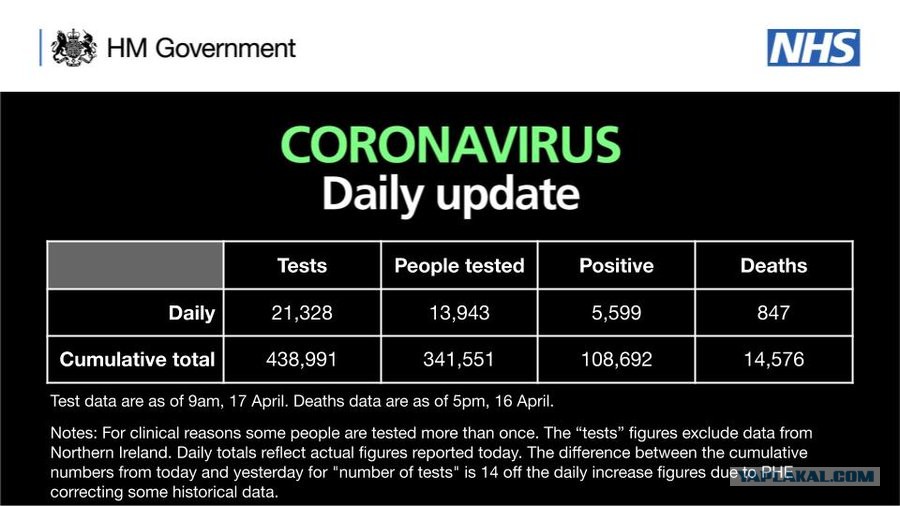 HM Government

NHS

CORONAVIRUS
Daily update

| | Tests | People tested | Positive | Deaths |
|---|---|---|---|---|
| Daily | 21,328 | 13,943 | 5,599 | 847 |
| Cumulative total | 438,991 | 341,551 | 108,692 | 14,576 |

Test data are as of 9am, 17 April. Deaths data are as of 5pm, 16 April.

Notes: For clinical reasons some people are tested more than once. The “tests” figures exclude data from Northern Ireland. Daily totals reflect actual figures reported today. The difference between the cumulative numbers from today and yesterday for "number of tests" is 14 off the daily increase figures due to PHE correcting some historical data.

YAPLAKAL.COM